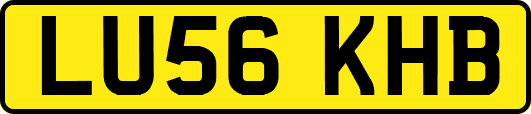 LU56 KHB